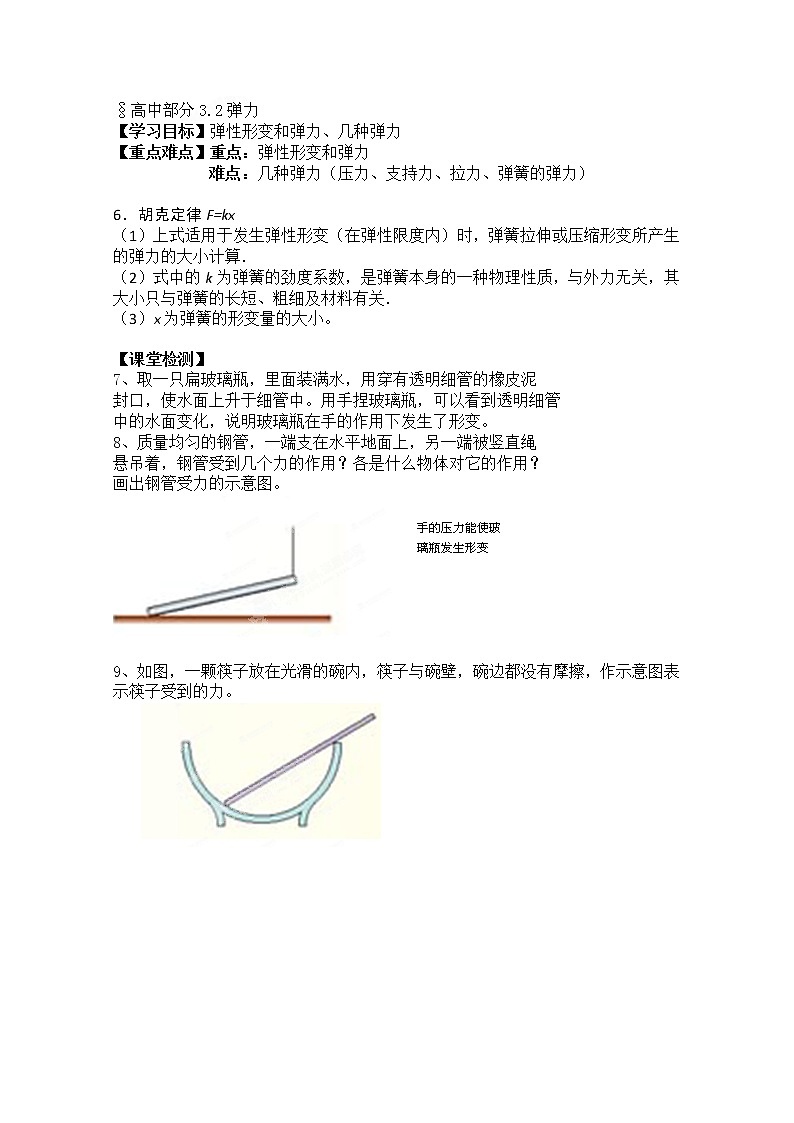 §高中部分 3.2 弹力
【学习目标】弹性形变和弹力、几种弹力
【重点难点】重点：弹性形变和弹力
难点：几种弹力（压力、支持力、拉力、弹簧的弹力）

6．胡克定律 $F=kx$
（1）上式适用于发生弹性形变（在弹性限度内）时，弹簧拉伸或压缩形变所产生的弹力的大小计算.
（2）式中的 $k$ 为弹簧的劲度系数，是弹簧本身的一种物理性质，与外力无关，其大小只与弹簧的长短、粗细及材料有关.
（3）$x$ 为弹簧的形变量的大小。

【课堂检测】
7、取一只扁玻璃瓶，里面装满水，用穿有透明细管的橡皮泥封口，使水面上升于细管中。用手捏玻璃瓶，可以看到透明细管中的水面变化，说明玻璃瓶在手的作用下发生了形变。
8、质量均匀的钢管，一端支在水平地面上，另一端被竖直绳悬吊着，钢管受到几个力的作用？各是什么物体对它的作用？画出钢管受力的示意图。

手的压力能使玻璃瓶发生形变

9、如图，一颗筷子放在光滑的碗内，筷子与碗壁，碗边都没有摩擦，作示意图表示筷子受到的力。